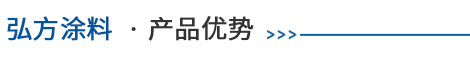 弘方涂料 · 产品优势 >>>